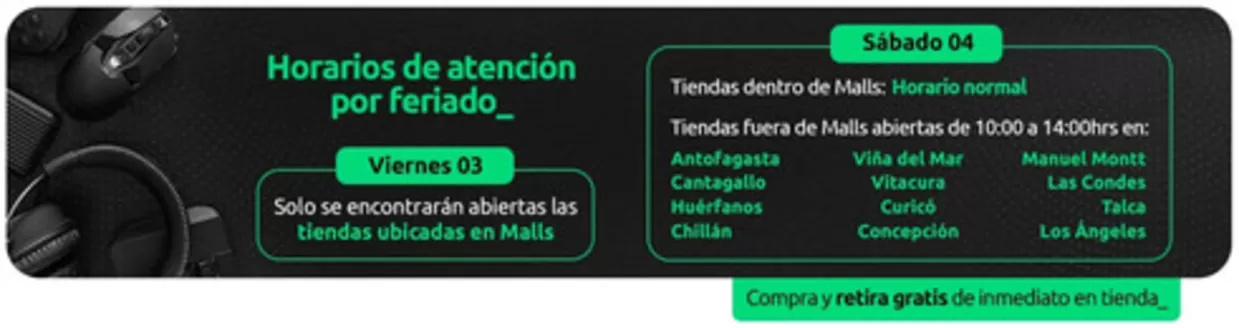 Horarios de atención por feriado_

Viernes 03

Solo se encontrarán abiertas las tiendas ubicadas en Malls

Sábado 04

Tiendas dentro de Malls: Horario normal

Tiendas fuera de Malls abiertas de 10:00 a 14:00hrs en:

Antofagasta
Cantagallo
Huérfanos
Chillán

Viña del Mar
Vitacura
Curicó
Concepción

Manuel Montt
Las Condes
Talca
Los Ángeles

Compra y retira gratis de inmediato en tienda_